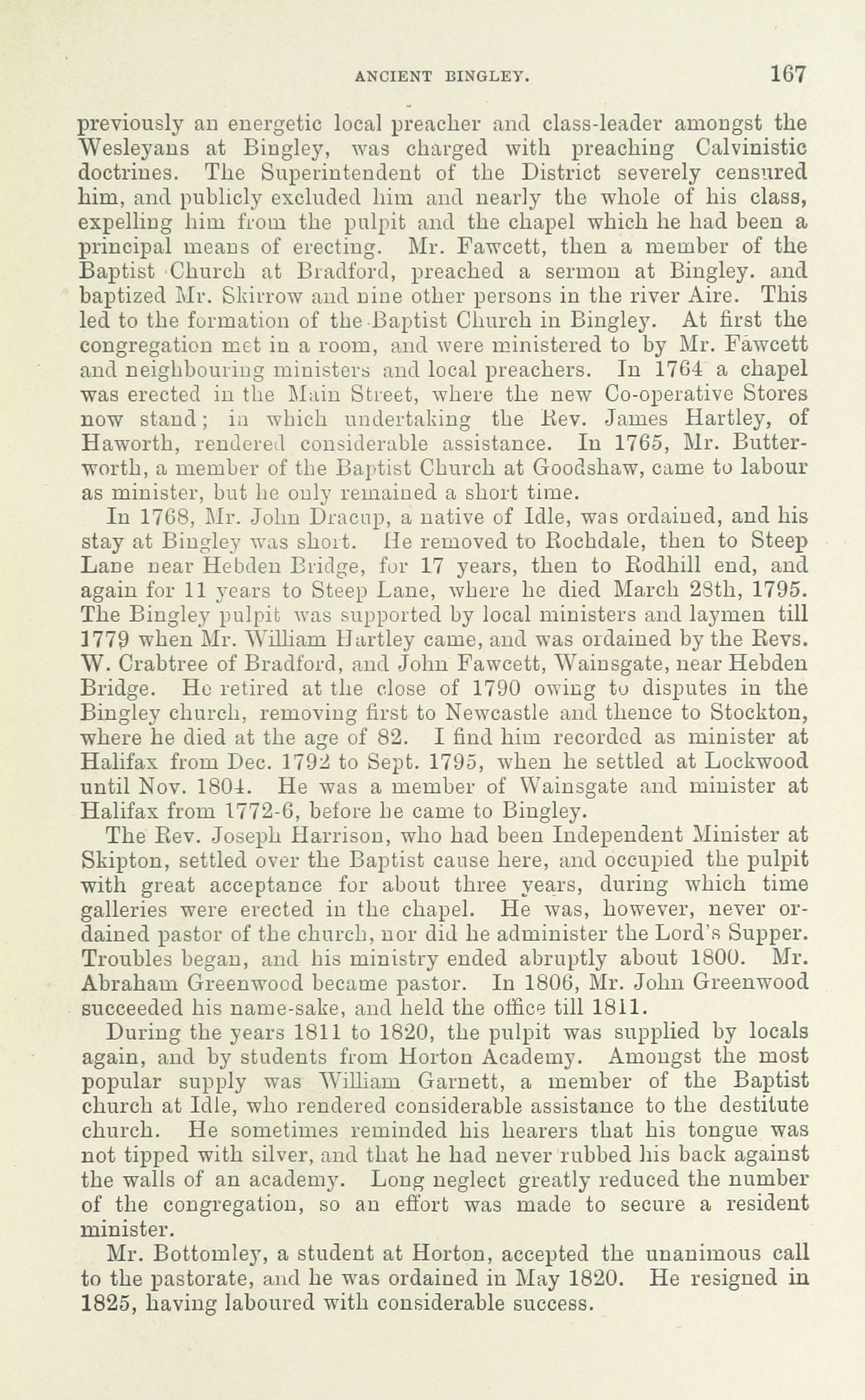 ANCIENT BINGLEY. 167

previously an energetic local preacher and class-leader amongst the Wesleyans at Bingley, was charged with preaching Calvinistic doctrines. The Superintendent of the District severely censured him, and publicly excluded him and nearly the whole of his class, expelling him from the pulpit and the chapel which he had been a principal means of erecting. Mr. Fawcett, then a member of the Baptist Church at Bradford, preached a sermon at Bingley. and baptized Mr. Skirrow and nine other persons in the river Aire. This led to the formation of the Baptist Church in Bingley. At first the congregation met in a room, and were ministered to by Mr. Fawcett and neighbouring ministers and local preachers. In 1764 a chapel was erected in the Main Street, where the new Co-operative Stores now stand; in which undertaking the Rev. James Hartley, of Haworth, rendered considerable assistance. In 1765, Mr. Butterworth, a member of the Baptist Church at Goodshaw, came to labour as minister, but he only remained a short time.

In 1768, Mr. John Dracup, a native of Idle, was ordained, and his stay at Bingley was short. He removed to Rochdale, then to Steep Lane near Hebden Bridge, for 17 years, then to Rodhill end, and again for 11 years to Steep Lane, where he died March 28th, 1795. The Bingley pulpit was supported by local ministers and laymen till 1779 when Mr. William Hartley came, and was ordained by the Revs. W. Crabtree of Bradford, and John Fawcett, Wainsgate, near Hebden Bridge. He retired at the close of 1790 owing to disputes in the Bingley church, removing first to Newcastle and thence to Stockton, where he died at the age of 82. I find him recorded as minister at Halifax from Dec. 1792 to Sept. 1795, when he settled at Lockwood until Nov. 1804. He was a member of Wainsgate and minister at Halifax from 1772-6, before he came to Bingley.

The Rev. Joseph Harrison, who had been Independent Minister at Skipton, settled over the Baptist cause here, and occupied the pulpit with great acceptance for about three years, during which time galleries were erected in the chapel. He was, however, never ordained pastor of the church, nor did he administer the Lord's Supper. Troubles began, and his ministry ended abruptly about 1800. Mr. Abraham Greenwood became pastor. In 1806, Mr. John Greenwood succeeded his name-sake, and held the office till 1811.

During the years 1811 to 1820, the pulpit was supplied by locals again, and by students from Horton Academy. Amongst the most popular supply was William Garnett, a member of the Baptist church at Idle, who rendered considerable assistance to the destitute church. He sometimes reminded his hearers that his tongue was not tipped with silver, and that he had never rubbed his back against the walls of an academy. Long neglect greatly reduced the number of the congregation, so an effort was made to secure a resident minister.

Mr. Bottomley, a student at Horton, accepted the unanimous call to the pastorate, and he was ordained in May 1820. He resigned in 1825, having laboured with considerable success.